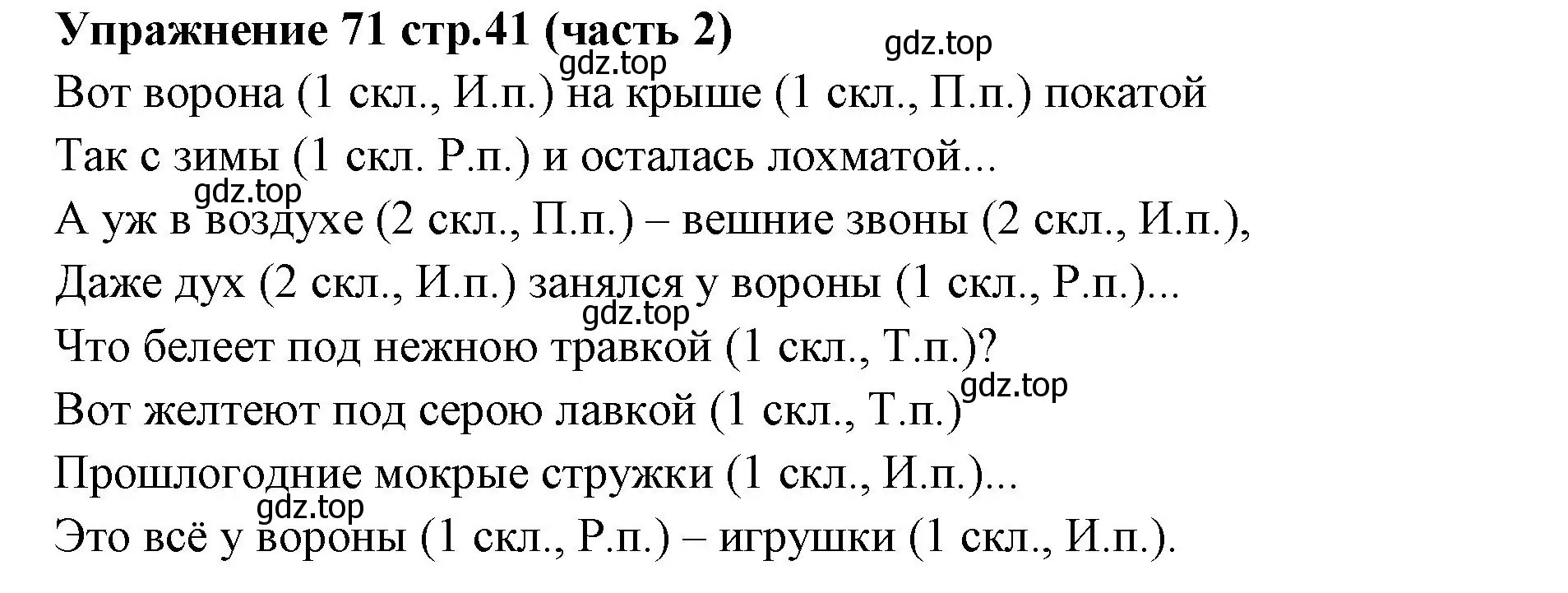 Упражнение 71 стр.41 (часть 2)

gdz.top

gdz.top

Вот ворона (1 скл., И.п.) на крыше (1 скл., П.п.) покатой

Так с зимы (1 скл. Р.п.) и осталась лохматой...

gdz.top

А уж в воздухе (2 скл., П.п.) – вешние звоны (2 скл., И.п.),

Даже дух (2 скл., И.п.) занялся у вороны (1 скл., Р.п.)...

gdz.top

Что белеет под нежною травкой (1 скл., Т.п.)?

gdz.top

Вот желтеют под серою лавкой (1 скл., Т.п.)

Прошлогодние мокрые стружки (1 скл., И.п.)...

gdz.top

Это всё у вороны (1 скл., Р.п.) – игрушки (1 скл., И.п.).